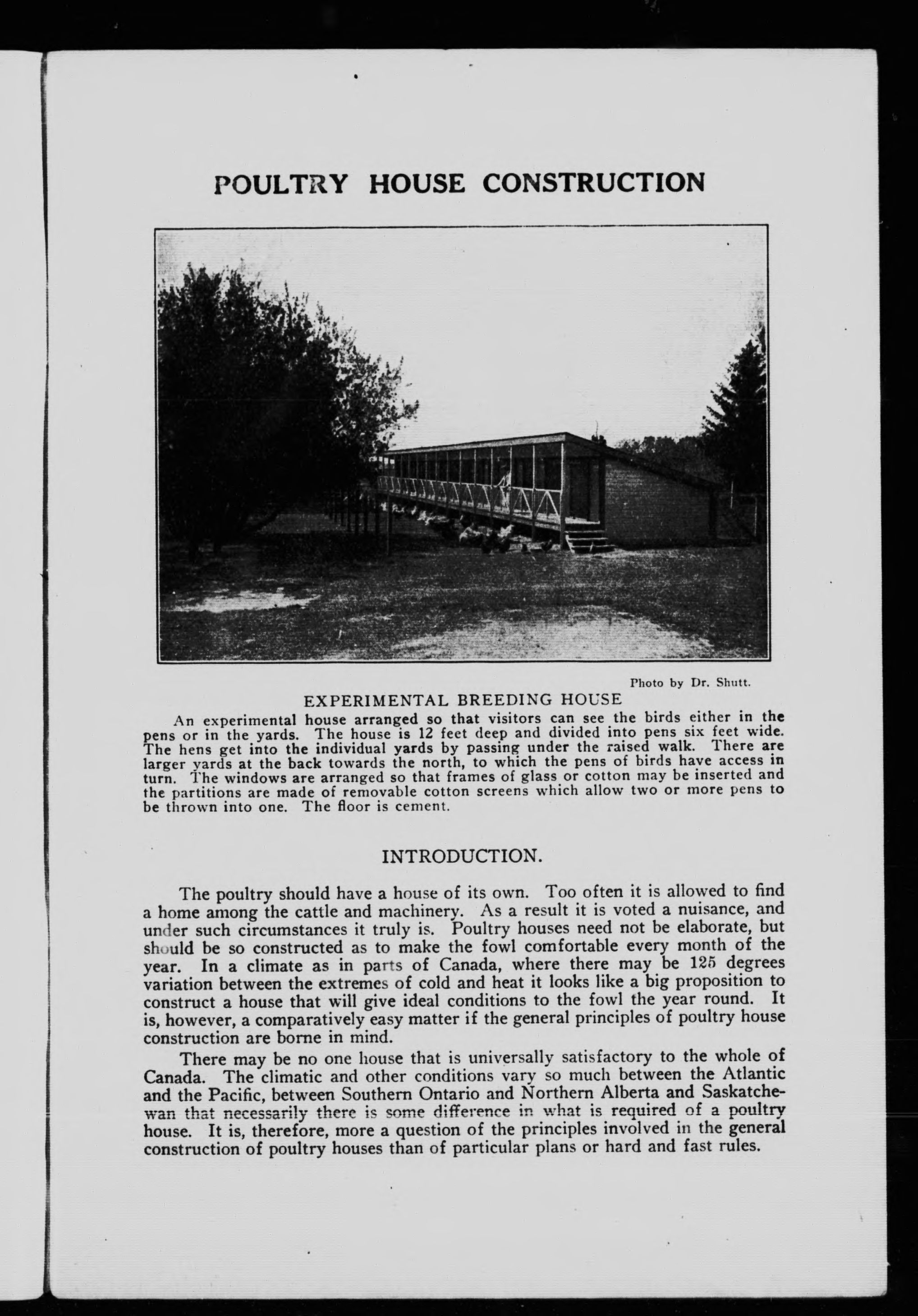 POULTRY HOUSE CONSTRUCTION

Photo by Dr. Shutt.

EXPERIMENTAL BREEDING HOUSE

An experimental house arranged so that visitors can see the birds either in the pens or in the yards. The house is 12 feet deep and divided into pens six feet wide. The hens get into the individual yards by passing under the raised walk. There are larger yards at the back towards the north, to which the pens of birds have access in turn. The windows are arranged so that frames of glass or cotton may be inserted and the partitions are made of removable cotton screens which allow two or more pens to be thrown into one. The floor is cement.

INTRODUCTION.

The poultry should have a house of its own. Too often it is allowed to find a home among the cattle and machinery. As a result it is voted a nuisance, and under such circumstances it truly is. Poultry houses need not be elaborate, but should be so constructed as to make the fowl comfortable every month of the year. In a climate as in parts of Canada, where there may be 125 degrees variation between the extremes of cold and heat it looks like a big proposition to construct a house that will give ideal conditions to the fowl the year round. It is, however, a comparatively easy matter if the general principles of poultry house construction are borne in mind.

There may be no one house that is universally satisfactory to the whole of Canada. The climatic and other conditions vary so much between the Atlantic and the Pacific, between Southern Ontario and Northern Alberta and Saskatchewan that necessarily there is some difference in what is required of a poultry house. It is, therefore, more a question of the principles involved in the general construction of poultry houses than of particular plans or hard and fast rules.